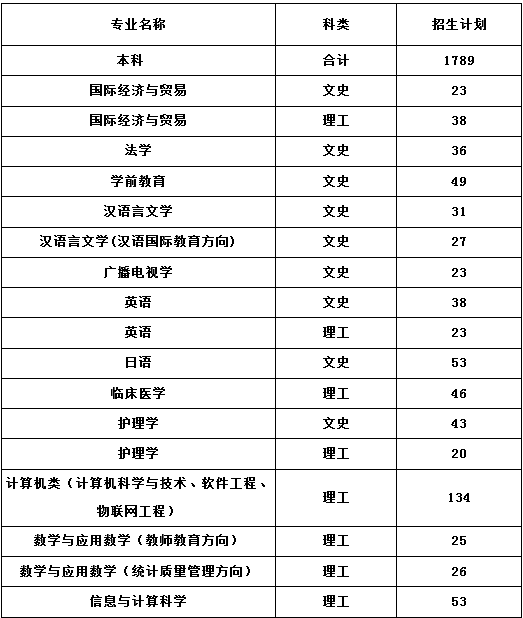 | 专业名称 | 科类 | 招生计划 |
|---|---|---|
| 本科 | 合计 | 1789 |
| 国际经济与贸易 | 文史 | 23 |
| 国际经济与贸易 | 理工 | 38 |
| 法学 | 文史 | 36 |
| 学前教育 | 文史 | 49 |
| 汉语言文学 | 文史 | 31 |
| 汉语言文学(汉语国际教育方向) | 文史 | 27 |
| 广播电视学 | 文史 | 23 |
| 英语 | 文史 | 38 |
| 英语 | 理工 | 23 |
| 日语 | 文史 | 53 |
| 临床医学 | 理工 | 46 |
| 护理学 | 文史 | 43 |
| 护理学 | 理工 | 20 |
| 计算机类（计算机科学与技术、软件工程、物联网工程） | 理工 | 134 |
| 数学与应用数学（教师教育方向） | 理工 | 25 |
| 数学与应用数学（统计质量管理方向） | 理工 | 26 |
| 信息与计算科学 | 理工 | 53 |